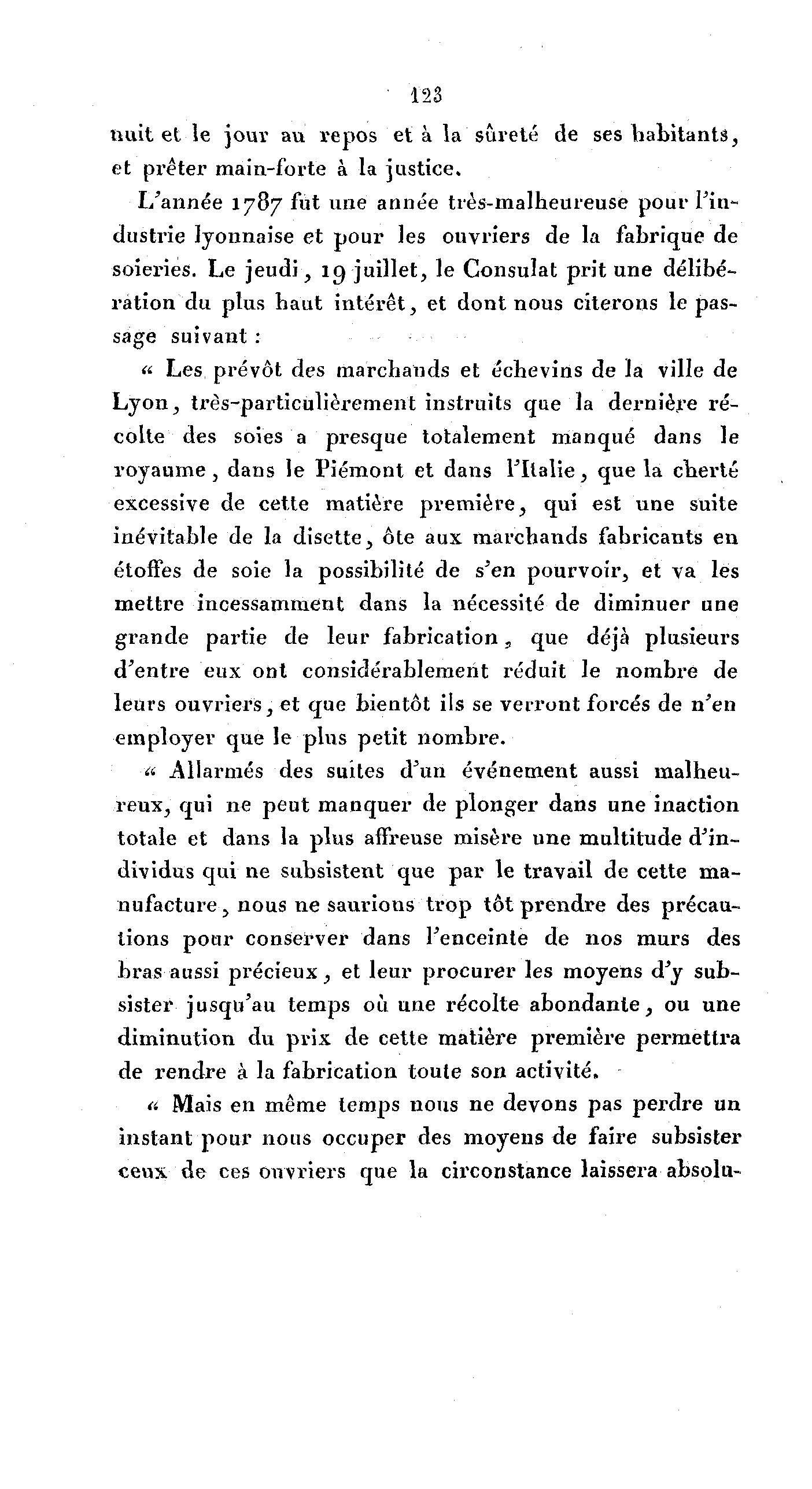 123

nuit et le jour au repos et à la sûreté de ses habitants, et prêter main-forte à la justice.

L'année 1787 fut une année très-malheureuse pour l'industrie lyonnaise et pour les ouvriers de la fabrique de soieries. Le jeudi, 19 juillet, le Consulat prit une délibération du plus haut intérêt, et dont nous citerons le passage suivant :

« Les prévôt des marchands et échevins de la ville de Lyon, très-particulièrement instruits que la dernière récolte des soies a presque totalement manqué dans le royaume, dans le Piémont et dans l'Italie, que la cherté excessive de cette matière première, qui est une suite inévitable de la disette, ôte aux marchands fabricants en étoffes de soie la possibilité de s'en pourvoir, et va les mettre incessamment dans la nécessité de diminuer une grande partie de leur fabrication, que déjà plusieurs d'entre eux ont considérablement réduit le nombre de leurs ouvriers, et que bientôt ils se verront forcés de n'en employer que le plus petit nombre.

« Allarmés des suites d'un événement aussi malheureux, qui ne peut manquer de plonger dans une inaction totale et dans la plus affreuse misère une multitude d'individus qui ne subsistent que par le travail de cette manufacture, nous ne saurions trop tôt prendre des précautions pour conserver dans l'enceinte de nos murs des bras aussi précieux, et leur procurer les moyens d'y subsister jusqu'au temps où une récolte abondante, ou une diminution du prix de cette matière première permettra de rendre à la fabrication toute son activité.

« Mais en même temps nous ne devons pas perdre un instant pour nous occuper des moyens de faire subsister ceux de ces ouvriers que la circonstance laissera absolu-